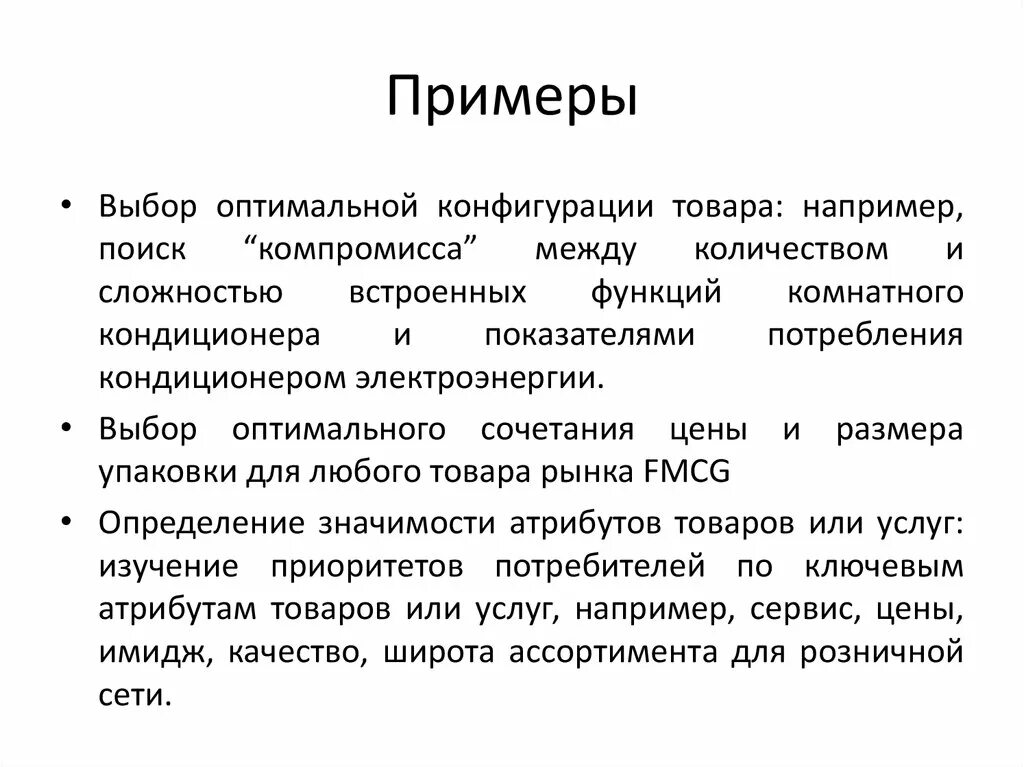 Примеры

• Выбор оптимальной конфигурации товара: например, поиск “компромисса” между количеством и сложностью встроенных функций комнатного кондиционера и показателями потребления кондиционером электроэнергии.

• Выбор оптимального сочетания цены и размера упаковки для любого товара рынка FMCG

• Определение значимости атрибутов товаров или услуг: изучение приоритетов потребителей по ключевым атрибутам товаров или услуг, например, сервис, цены, имидж, качество, широта ассортимента для розничной сети.